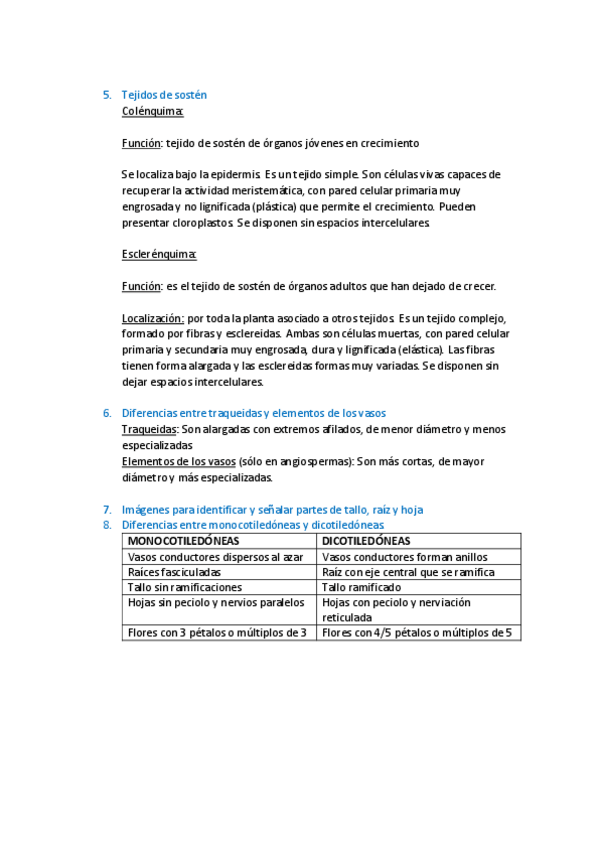 5. Tejidos de sostén
Colénquima:

Función: tejido de sostén de órganos jóvenes en crecimiento

Se localiza bajo la epidermis. Es un tejido simple. Son células vivas capaces de recuperar la actividad meristemática, con pared celular primaria muy engrosada y no lignificada (plástica) que permite el crecimiento. Pueden presentar cloroplastos. Se disponen sin espacios intercelulares.

Esclerénquima:

Función: es el tejido de sostén de órganos adultos que han dejado de crecer.

Localización: por toda la planta asociado a otros tejidos. Es un tejido complejo, formado por fibras y esclereidas. Ambas son células muertas, con pared celular primaria y secundaria muy engrosada, dura y lignificada (elástica). Las fibras tienen forma alargada y las esclereidas formas muy variadas. Se disponen sin dejar espacios intercelulares.

6. Diferencias entre traqueidas y elementos de los vasos
Traqueidas: Son alargadas con extremos afilados, de menor diámetro y menos especializadas
Elementos de los vasos (sólo en angiospermas): Son más cortas, de mayor diámetro y más especializadas.

7. Imágenes para identificar y señalar partes de tallo, raíz y hoja
8. Diferencias entre monocotiledóneas y dicotiledóneas

| MONOCOTILEDÓNEAS | DICOTILEDÓNEAS |
|---|---|
| Vasos conductores dispersos al azar | Vasos conductores forman anillos |
| Raíces fasciculadas | Raíz con eje central que se ramifica |
| Tallo sin ramificaciones | Tallo ramificado |
| Hojas sin peciolo y nervios paralelos | Hojas con peciolo y nerviación reticulada |
| Flores con 3 pétalos o múltiplos de 3 | Flores con 4/5 pétalos o múltiplos de 5 |